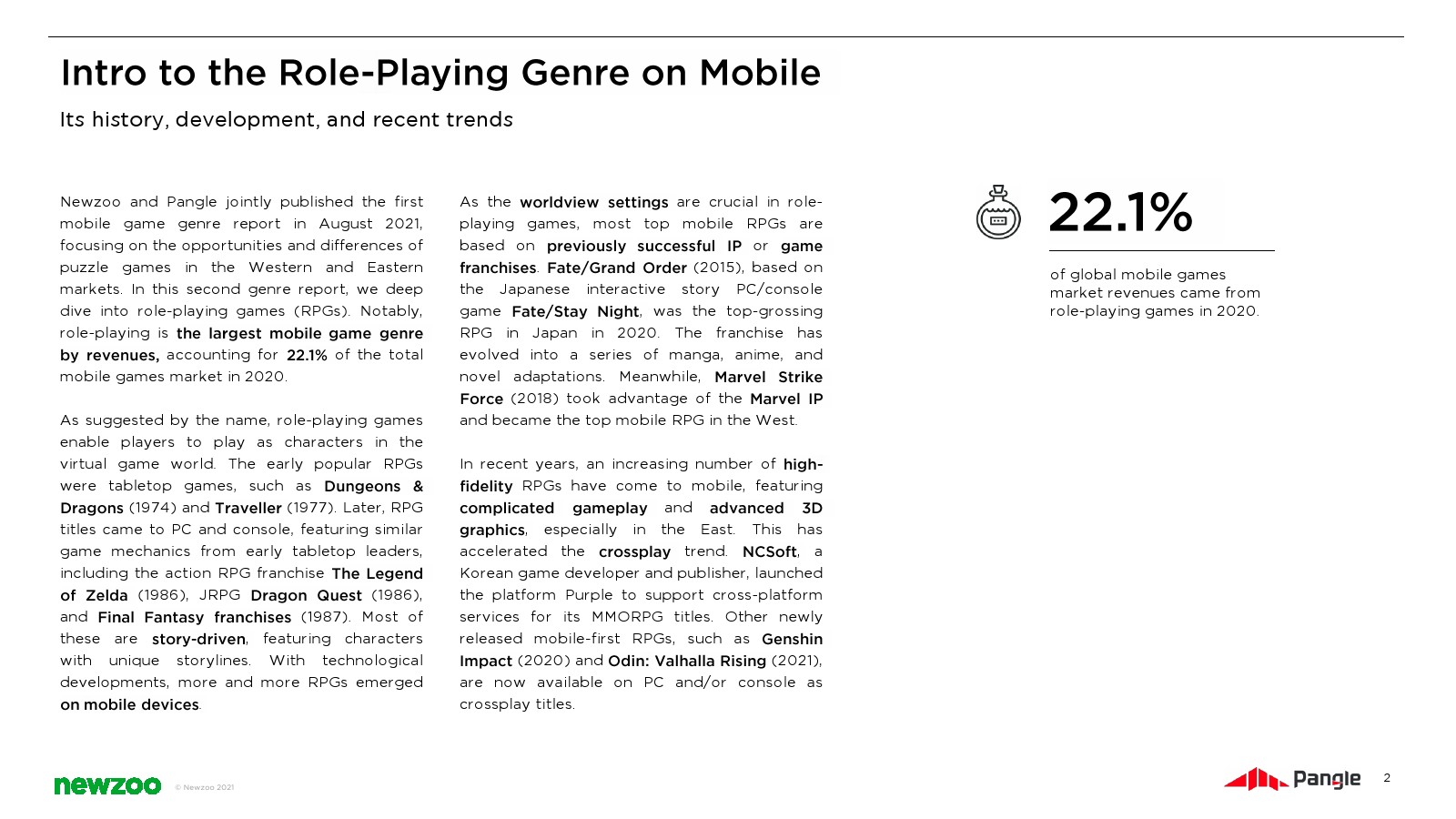 Intro to the Role-Playing Genre on Mobile

Its history, development, and recent trends

Newzoo and Pangle jointly published the first mobile game genre report in August 2021, focusing on the opportunities and differences of puzzle games in the Western and Eastern markets. In this second genre report, we deep dive into role-playing games (RPGs). Notably, role-playing is the largest mobile game genre by revenues, accounting for 22.1% of the total mobile games market in 2020.

As suggested by the name, role-playing games enable players to play as characters in the virtual game world. The early popular RPGs were tabletop games, such as Dungeons & Dragons (1974) and Traveller (1977). Later, RPG titles came to PC and console, featuring similar game mechanics from early tabletop leaders, including the action RPG franchise The Legend of Zelda (1986), JRPG Dragon Quest (1986), and Final Fantasy franchises (1987). Most of these are story-driven, featuring characters with unique storylines. With technological developments, more and more RPGs emerged on mobile devices.

As the worldview settings are crucial in role-playing games, most top mobile RPGs are based on previously successful IP or game franchises. Fate/Grand Order (2015), based on the Japanese interactive story PC/console game Fate/Stay Night, was the top-grossing RPG in Japan in 2020. The franchise has evolved into a series of manga, anime, and novel adaptations. Meanwhile, Marvel Strike Force (2018) took advantage of the Marvel IP and became the top mobile RPG in the West.

In recent years, an increasing number of high-fidelity RPGs have come to mobile, featuring complicated gameplay and advanced 3D graphics, especially in the East. This has accelerated the crossplay trend. NCSoft, a Korean game developer and publisher, launched the platform Purple to support cross-platform services for its MMORPG titles. Other newly released mobile-first RPGs, such as Genshin Impact (2020) and Odin: Valhalla Rising (2021), are now available on PC and/or console as crossplay titles.

22.1%

of global mobile games market revenues came from role-playing games in 2020.

newzoo © Newzoo 2021

Pangle 2